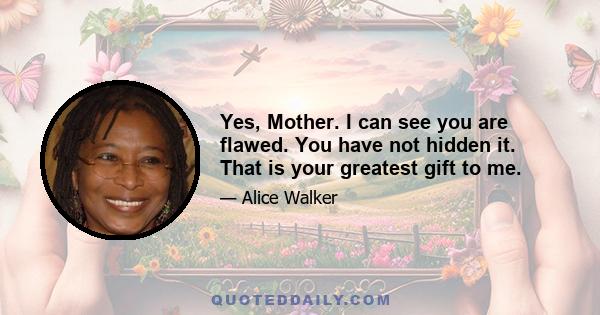 Yes, Mother. I can see you are flawed. You have not hidden it. That is your greatest gift to me.

— Alice Walker

QUOTEDDAILY.COM